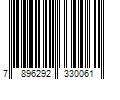 7 896292 330061